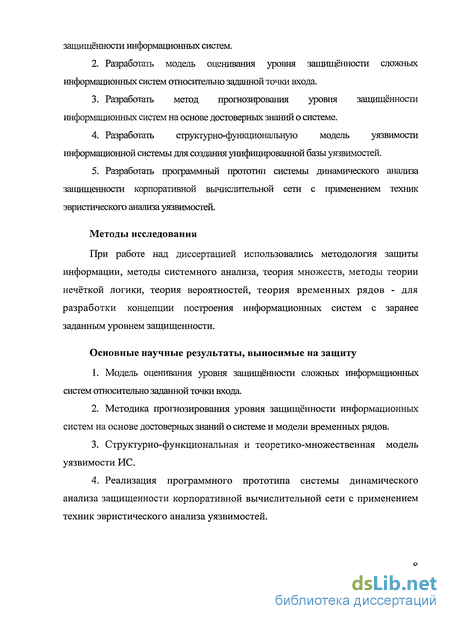 защищённости информационных систем.

2. Разработать модель оценивания уровня защищённости сложных информационных систем относительно заданной точки входа.

3. Разработать метод прогнозирования уровня защищённости информационных систем на основе достоверных знаний о системе.

4. Разработать структурно-функциональную модель уязвимости информационной системы для создания унифицированной базы уязвимостей.

5. Разработать программный прототип системы динамического анализа защищенности корпоративной вычислительной сети с применением техник эвристического анализа уязвимостей.

Методы исследования

При работе над диссертацией использовались методология защиты информации, методы системного анализа, теория множеств, методы теории нечёткой логики, теория вероятностей, теория временных рядов - для разработки концепции построения информационных систем с заранее заданным уровнем защищенности.

Основные научные результаты, выносимые на защиту

1. Модель оценивания уровня защищённости сложных информационных систем относительно заданной точки входа.

2. Методика прогнозирования уровня защищённости информационных систем на основе достоверных знаний о системе и модели временных рядов.

3. Структурно-функциональная и теоретико-множественная модель уязвимости ИС.

4. Реализация программного прототипа системы динамического анализа защищенности корпоративной вычислительной сети с применением техник эвристического анализа уязвимостей.

6

dsLib.net
библиотека диссертаций